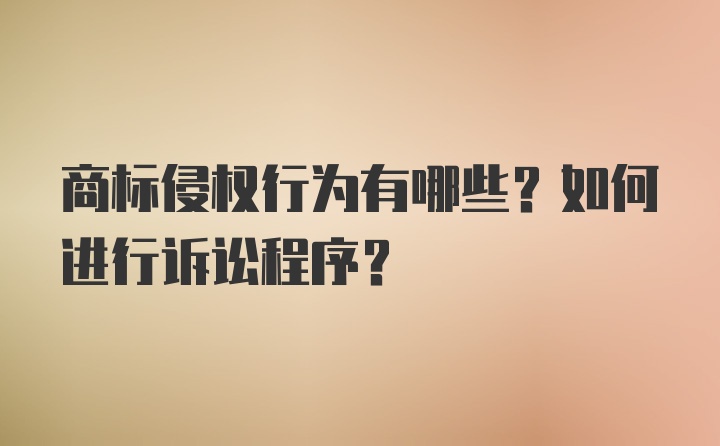 商标侵权行为有哪些？如何进行诉讼程序？